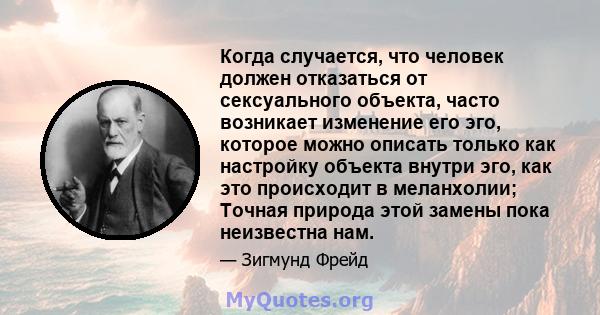 Когда случается, что человек должен отказаться от сексуального объекта, часто возникает изменение его эго, которое можно описать только как настройку объекта внутри эго, как это происходит в меланхолии; Точная природа этой замены пока неизвестна нам.

— Зигмунд Фрейд

MyQuotes.org